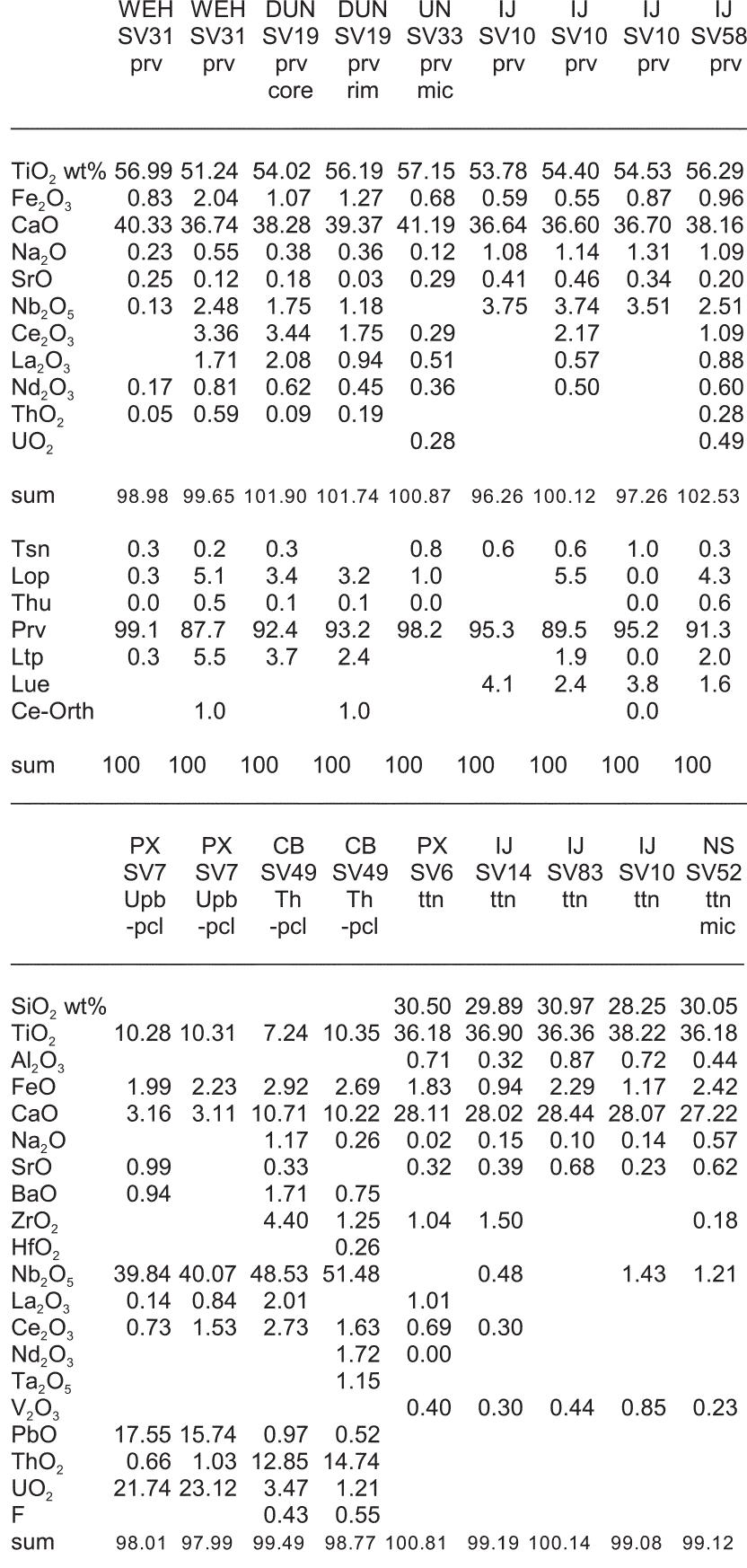 |  | WEH SV31 prv | WEH SV31 prv | DUN SV19 prv core | DUN SV19 prv rim | UN SV33 prv mic | IJ SV10 prv | IJ SV10 prv | IJ SV10 prv | IJ SV58 prv |
|---|---|---|---|---|---|---|---|---|---|
| $TiO_2$ wt% | 56.99 | 51.24 | 54.02 | 56.19 | 57.15 | 53.78 | 54.40 | 54.53 | 56.29 |
| $Fe_2O_3$ | 0.83 | 2.04 | 1.07 | 1.27 | 0.68 | 0.59 | 0.55 | 0.87 | 0.96 |
| CaO | 40.33 | 36.74 | 38.28 | 39.37 | 41.19 | 36.64 | 36.60 | 36.70 | 38.16 |
| $Na_2O$ | 0.23 | 0.55 | 0.38 | 0.36 | 0.12 | 1.08 | 1.14 | 1.31 | 1.09 |
| SrO | 0.25 | 0.12 | 0.18 | 0.03 | 0.29 | 0.41 | 0.46 | 0.34 | 0.20 |
| $Nb_2O_5$ | 0.13 | 2.48 | 1.75 | 1.18 |  | 3.75 | 3.74 | 3.51 | 2.51 |
| $Ce_2O_3$ |  | 3.36 | 3.44 | 1.75 | 0.29 |  | 2.17 |  | 1.09 |
| $La_2O_3$ |  | 1.71 | 2.08 | 0.94 | 0.51 |  | 0.57 |  | 0.88 |
| $Nd_2O_3$ | 0.17 | 0.81 | 0.62 | 0.45 | 0.36 |  | 0.50 |  | 0.60 |
| $ThO_2$ | 0.05 | 0.59 | 0.09 | 0.19 |  |  |  |  | 0.28 |
| $UO_2$ |  |  |  |  | 0.28 |  |  |  | 0.49 |
| sum | 98.98 | 99.65 | 101.90 | 101.74 | 100.87 | 96.26 | 100.12 | 97.26 | 102.53 |
| Tsn | 0.3 | 0.2 | 0.3 |  | 0.8 | 0.6 | 0.6 | 1.0 | 0.3 |
| Lop | 0.3 | 5.1 | 3.4 | 3.2 | 1.0 |  | 5.5 | 0.0 | 4.3 |
| Thu | 0.0 | 0.5 | 0.1 | 0.1 | 0.0 |  |  | 0.0 | 0.6 |
| Prv | 99.1 | 87.7 | 92.4 | 93.2 | 98.2 | 95.3 | 89.5 | 95.2 | 91.3 |
| Ltp | 0.3 | 5.5 | 3.7 | 2.4 |  |  | 1.9 | 0.0 | 2.0 |
| Lue |  |  |  |  |  | 4.1 | 2.4 | 3.8 | 1.6 |
| Ce-Orth |  | 1.0 |  | 1.0 |  |  |  | 0.0 |  |
| sum | 100 | 100 | 100 | 100 | 100 | 100 | 100 | 100 | 100 |

|  | PX SV7 Upb -pcl | PX SV7 Upb -pcl | CB SV49 Th -pcl | CB SV49 Th -pcl | PX SV6 ttn | IJ SV14 ttn | IJ SV83 ttn | IJ SV10 ttn | NS SV52 ttn mic |
|---|---|---|---|---|---|---|---|---|---|
| $SiO_2$ wt% |  |  |  |  | 30.50 | 29.89 | 30.97 | 28.25 | 30.05 |
| $TiO_2$ | 10.28 | 10.31 | 7.24 | 10.35 | 36.18 | 36.90 | 36.36 | 38.22 | 36.18 |
| $Al_2O_3$ |  |  |  |  | 0.71 | 0.32 | 0.87 | 0.72 | 0.44 |
| FeO | 1.99 | 2.23 | 2.92 | 2.69 | 1.83 | 0.94 | 2.29 | 1.17 | 2.42 |
| CaO | 3.16 | 3.11 | 10.71 | 10.22 | 28.11 | 28.02 | 28.44 | 28.07 | 27.22 |
| $Na_2O$ |  |  | 1.17 | 0.26 | 0.02 | 0.15 | 0.10 | 0.14 | 0.57 |
| SrO | 0.99 |  | 0.33 |  | 0.32 | 0.39 | 0.68 | 0.23 | 0.62 |
| BaO | 0.94 |  | 1.71 | 0.75 |  |  |  |  |  |
| $ZrO_2$ |  |  | 4.40 | 1.25 | 1.04 | 1.50 |  |  | 0.18 |
| $HfO_2$ |  |  |  | 0.26 |  |  |  |  |  |
| $Nb_2O_5$ | 39.84 | 40.07 | 48.53 | 51.48 |  | 0.48 |  | 1.43 | 1.21 |
| $La_2O_3$ | 0.14 | 0.84 | 2.01 |  | 1.01 |  |  |  |  |
| $Ce_2O_3$ | 0.73 | 1.53 | 2.73 | 1.63 | 0.69 | 0.30 |  |  |  |
| $Nd_2O_3$ |  |  |  | 1.72 | 0.00 |  |  |  |  |
| $Ta_2O_5$ |  |  |  | 1.15 |  |  |  |  |  |
| $V_2O_3$ |  |  |  |  | 0.40 | 0.30 | 0.44 | 0.85 | 0.23 |
| PbO | 17.55 | 15.74 | 0.97 | 0.52 |  |  |  |  |  |
| $ThO_2$ | 0.66 | 1.03 | 12.85 | 14.74 |  |  |  |  |  |
| $UO_2$ | 21.74 | 23.12 | 3.47 | 1.21 |  |  |  |  |  |
| F |  |  | 0.43 | 0.55 |  |  |  |  |  |
| sum | 98.01 | 97.99 | 99.49 | 98.77 | 100.81 | 99.19 | 100.14 | 99.08 | 99.12 |